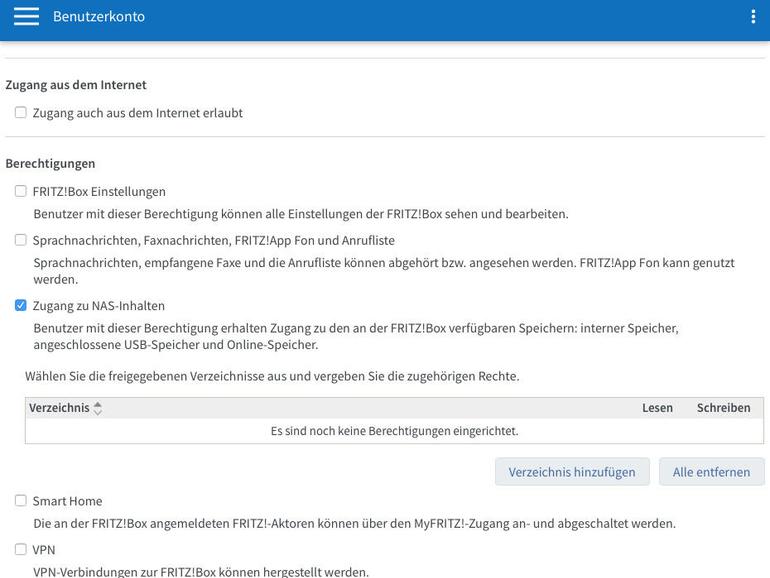 Benutzerkonto

Zugang aus dem Internet

Zugang auch aus dem Internet erlaubt

Berechtigungen

FRITZ!Box Einstellungen

Benutzer mit dieser Berechtigung können alle Einstellungen der FRITZ!Box sehen und bearbeiten.

Sprachnachrichten, Faxnachrichten, FRITZ!App Fon und Anrufliste

Sprachnachrichten, empfangene Faxe und die Anrufliste können abgehört bzw. angesehen werden. FRITZ!App Fon kann genutzt werden.

Zugang zu NAS-Inhalten

Benutzer mit dieser Berechtigung erhalten Zugang zu den an der FRITZ!Box verfügbaren Speichern: interner Speicher, angeschlossene USB-Speicher und Online-Speicher.

Wählen Sie die freigegebenen Verzeichnisse aus und vergeben Sie die zugehörigen Rechte.

| Verzeichnis | Lesen | Schreiben |
|---|---|---|
| Es sind noch keine Berechtigungen eingerichtet. | | |

Verzeichnis hinzufügen Alle entfernen

Smart Home

Die an der FRITZ!Box angemeldeten FRITZ!-Aktoren können über den MyFRITZ!-Zugang an- und abgeschaltet werden.

VPN

VPN-Verbindungen zur FRITZ!Box können hergestellt werden.